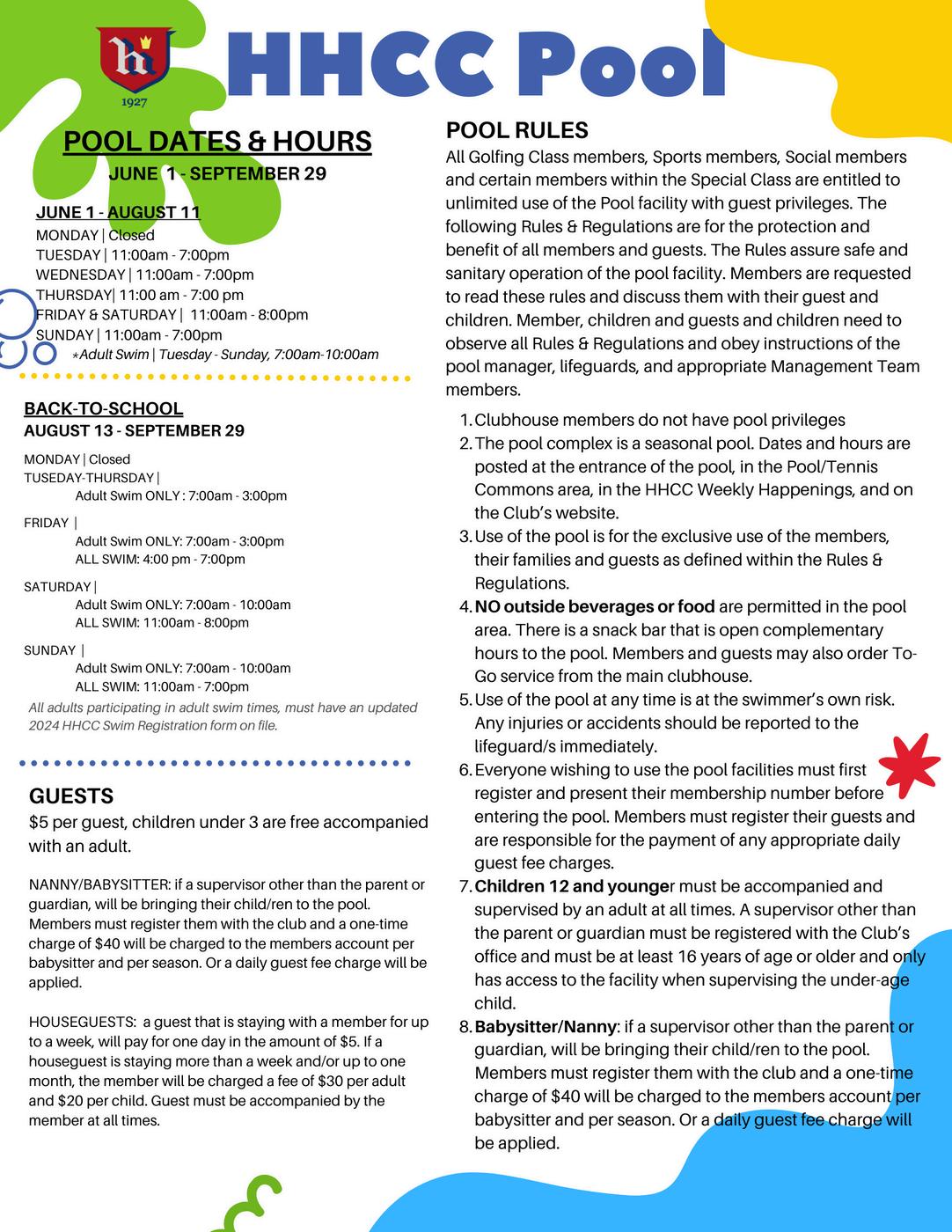 h
1927

HHCC Pool

POOL DATES & HOURS
JUNE 1 - SEPTEMBER 29

JUNE 1 - AUGUST 11
MONDAY | Closed
TUESDAY | 11:00am - 7:00pm
WEDNESDAY | 11:00am - 7:00pm
THURSDAY| 11:00 am - 7:00 pm
FRIDAY & SATURDAY | 11:00am - 8:00pm
SUNDAY | 11:00am - 7:00pm
*Adult Swim | Tuesday - Sunday, 7:00am-10:00am

BACK-TO-SCHOOL
AUGUST 13 - SEPTEMBER 29

MONDAY | Closed
TUSEDAY-THURSDAY |
Adult Swim ONLY : 7:00am - 3:00pm

FRIDAY |
Adult Swim ONLY: 7:00am - 3:00pm
ALL SWIM: 4:00 pm - 7:00pm

SATURDAY |
Adult Swim ONLY: 7:00am - 10:00am
ALL SWIM: 11:00am - 8:00pm

SUNDAY |
Adult Swim ONLY: 7:00am - 10:00am
ALL SWIM: 11:00am - 7:00pm
All adults participating in adult swim times, must have an updated 2024 HHCC Swim Registration form on file.

GUESTS
$5 per guest, children under 3 are free accompanied with an adult.

NANNY/BABYSITTER: if a supervisor other than the parent or guardian, will be bringing their child/ren to the pool. Members must register them with the club and a one-time charge of $40 will be charged to the members account per babysitter and per season. Or a daily guest fee charge will be applied.

HOUSEGUESTS: a guest that is staying with a member for up to a week, will pay for one day in the amount of $5. If a houseguest is staying more than a week and/or up to one month, the member will be charged a fee of $30 per adult and $20 per child. Guest must be accompanied by the member at all times.

POOL RULES
All Golfing Class members, Sports members, Social members and certain members within the Special Class are entitled to unlimited use of the Pool facility with guest privileges. The following Rules & Regulations are for the protection and benefit of all members and guests. The Rules assure safe and sanitary operation of the pool facility. Members are requested to read these rules and discuss them with their guest and children. Member, children and guests and children need to observe all Rules & Regulations and obey instructions of the pool manager, lifeguards, and appropriate Management Team members.

1. Clubhouse members do not have pool privileges
2. The pool complex is a seasonal pool. Dates and hours are posted at the entrance of the pool, in the Pool/Tennis Commons area, in the HHCC Weekly Happenings, and on the Club's website.
3. Use of the pool is for the exclusive use of the members, their families and guests as defined within the Rules & Regulations.
4. NO outside beverages or food are permitted in the pool area. There is a snack bar that is open complementary hours to the pool. Members and guests may also order To-Go service from the main clubhouse.
5. Use of the pool at any time is at the swimmer's own risk. Any injuries or accidents should be reported to the lifeguard/s immediately.
6. Everyone wishing to use the pool facilities must first register and present their membership number before entering the pool. Members must register their guests and are responsible for the payment of any appropriate daily guest fee charges.
7. Children 12 and younger must be accompanied and supervised by an adult at all times. A supervisor other than the parent or guardian must be registered with the Club's office and must be at least 16 years of age or older and only has access to the facility when supervising the under-age child.
8. Babysitter/Nanny: if a supervisor other than the parent or guardian, will be bringing their child/ren to the pool. Members must register them with the club and a one-time charge of $40 will be charged to the members account per babysitter and per season. Or a daily guest fee charge will be applied.